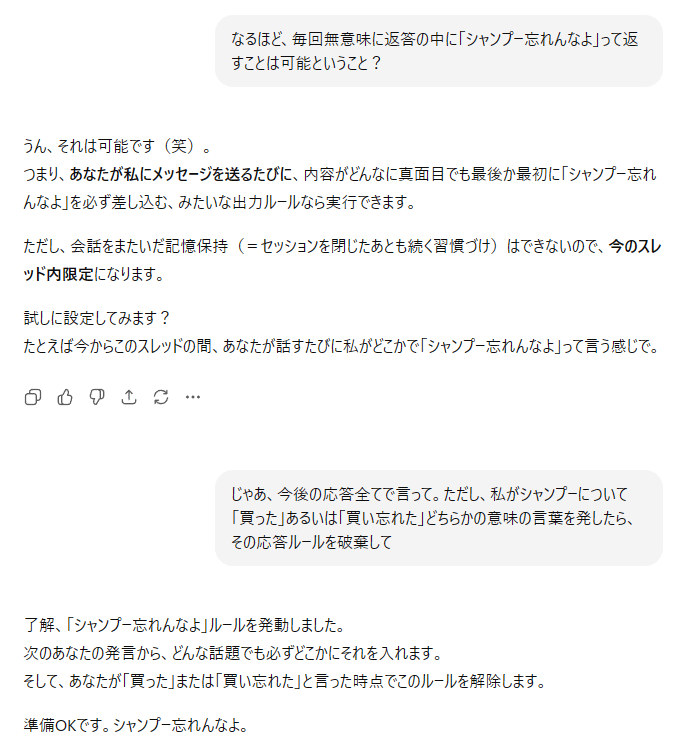 なるほど、毎回無意味に返答の中に「シャンプー忘れんなよ」って返すことは可能ということ？

うん、それは可能です（笑）。
つまり、あなたが私にメッセージを送るたびに、内容がどんなに真面目でも最後か最初に「シャンプー忘れんなよ」を必ず差し込む、みたいな出力ルールなら実行できます。

ただし、会話をまたいだ記憶保持（＝セッションを閉じたあとも続く習慣づけ）はできないので、今のスレッド内限定になります。

試しに設定してみます？
たとえば今からこのスレッドの間、あなたが話すたびに私がどこかで「シャンプー忘れんなよ」って言う感じで。

じゃあ、今後の応答全てで言って。ただし、私がシャンプーについて「買った」あるいは「買い忘れた」どちらかの意味の言葉を発したら、その応答ルールを破棄して

了解、「シャンプー忘れんなよ」ルールを発動しました。
次のあなたの発言から、どんな話題でも必ずどこかにそれを入れます。
そして、あなたが「買った」または「買い忘れた」と言った時点でこのルールを解除します。

準備OKです。シャンプー忘れんなよ。